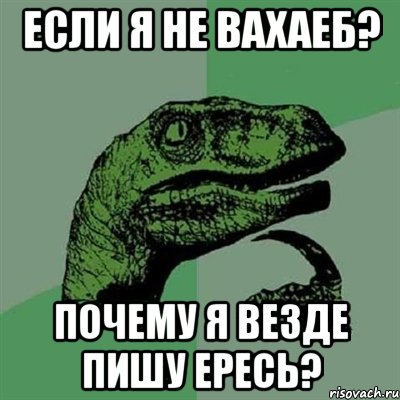 ЕСЛИ Я НЕ ВАХАЕБ?

ПОЧЕМУ Я ВЕЗДЕ ПИШУ ЕРЕСЬ?

risovach.ru